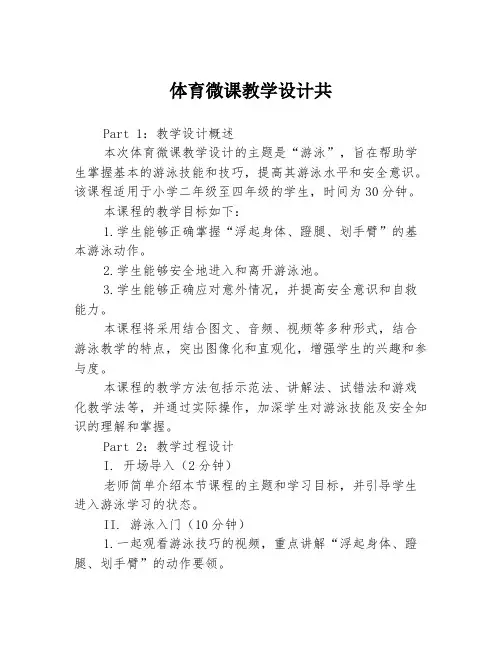 体育微课教学设计共

Part 1：教学设计概述

本次体育微课教学设计的主题是“游泳”，旨在帮助学生掌握基本的游泳技能和技巧，提高其游泳水平和安全意识。该课程适用于小学二年级至四年级的学生，时间为30分钟。

本课程的教学目标如下：

1.学生能够正确掌握“浮起身体、蹬腿、划手臂”的基本游泳动作。

2.学生能够安全地进入和离开游泳池。

3.学生能够正确应对意外情况，并提高安全意识和自救能力。

本课程将采用结合图文、音频、视频等多种形式，结合游泳教学的特点，突出图像化和直观化，增强学生的兴趣和参与度。

本课程的教学方法包括示范法、讲解法、试错法和游戏化教学法等，并通过实际操作，加深学生对游泳技能及安全知识的理解和掌握。

Part 2：教学过程设计

I. 开场导入（2分钟）

老师简单介绍本节课程的主题和学习目标，并引导学生进入游泳学习的状态。

II. 游泳入门（10分钟）

1.一起观看游泳技巧的视频，重点讲解“浮起身体、蹬腿、划手臂”的动作要领。